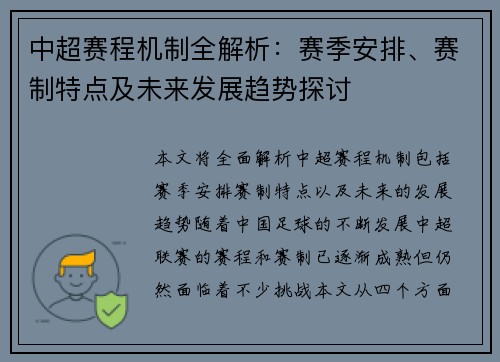 中超赛程机制全解析：赛季安排、赛制特点及未来发展趋势探讨

本文将全面解析中超赛程机制包括赛季安排赛制特点以及未来的发展趋势随着中国足球的不断发展中超联赛的赛程和赛制已逐渐成熟但仍然面临着不少挑战本文从四个方面